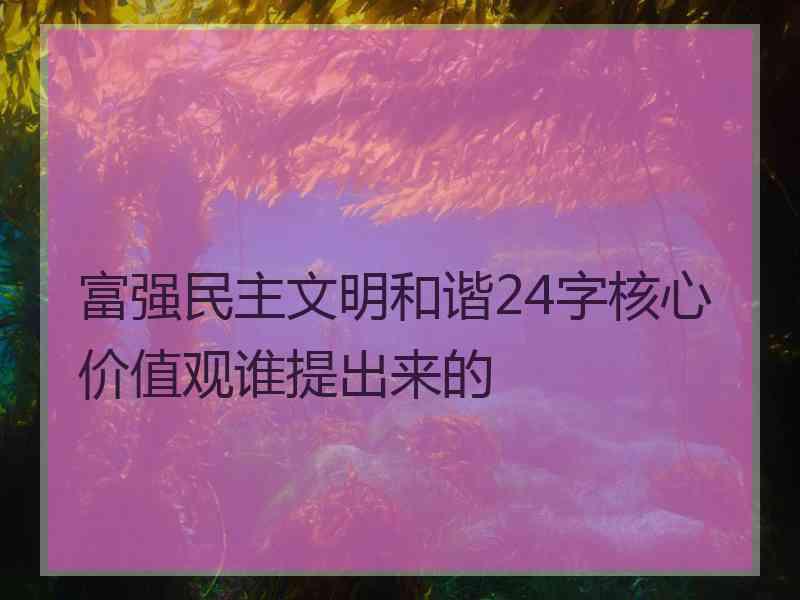 富强民主文明和谐24字核心价值观谁提出来的